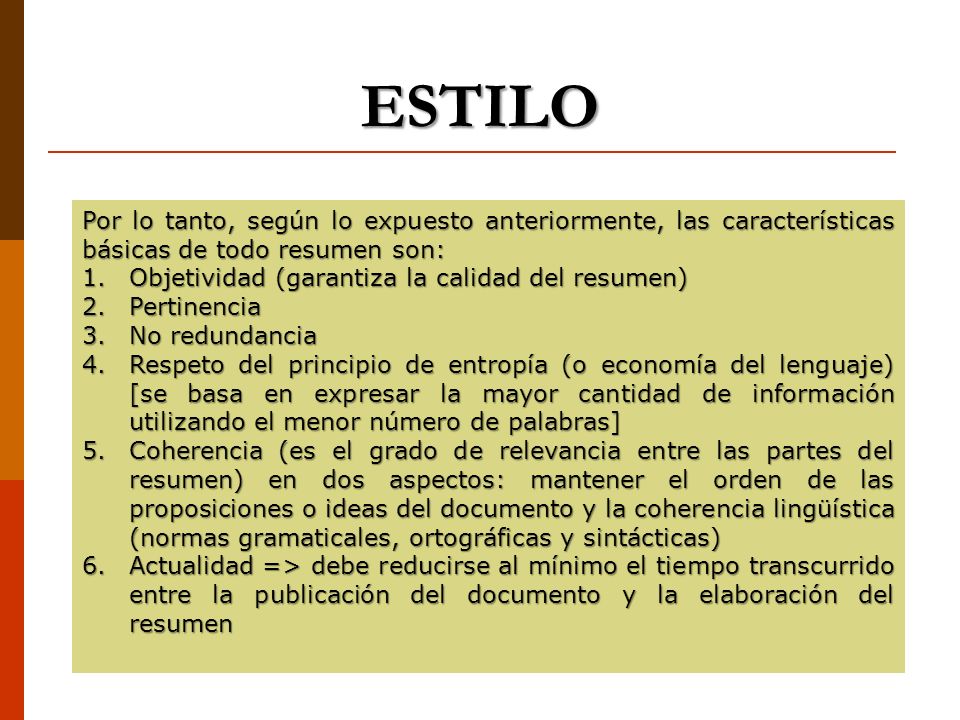 ESTILO

Por lo tanto, según lo expuesto anteriormente, las características básicas de todo resumen son:
1. Objetividad (garantiza la calidad del resumen)
2. Pertinencia
3. No redundancia
4. Respeto del principio de entropía (o economía del lenguaje) [se basa en expresar la mayor cantidad de información utilizando el menor número de palabras]
5. Coherencia (es el grado de relevancia entre las partes del resumen) en dos aspectos: mantener el orden de las proposiciones o ideas del documento y la coherencia lingüística (normas gramaticales, ortográficas y sintácticas)
6. Actualidad => debe reducirse al mínimo el tiempo transcurrido entre la publicación del documento y la elaboración del resumen